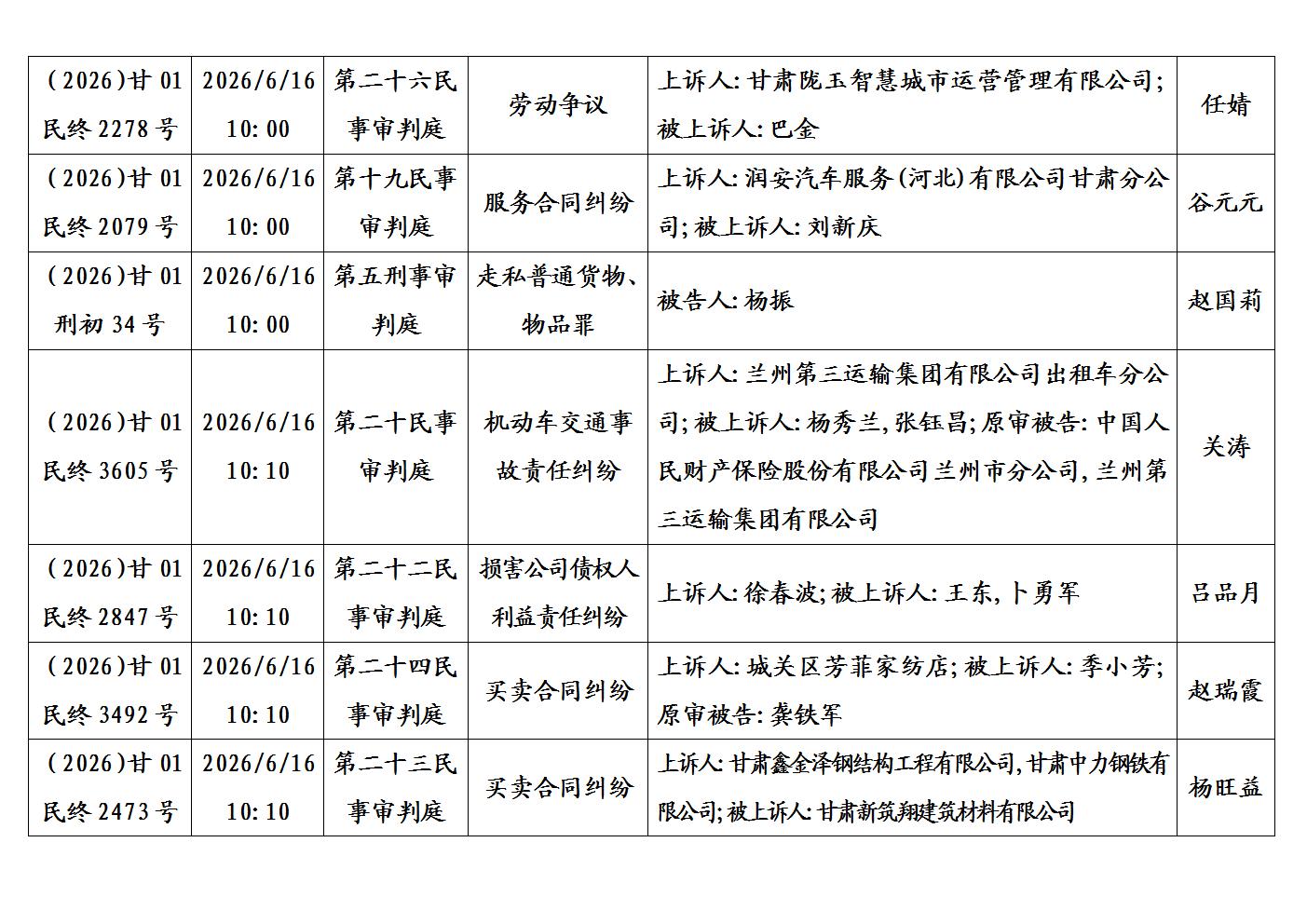 | (2026)甘01民终2278号 | 2026/6/16 10:00 | 第二十六民事审判庭 | 劳动争议 | 上诉人:甘肃陇玉智慧城市运营管理有限公司;被上诉人:巴金 | 任婧 |
|---|---|---|---|---|---|
| (2026)甘01民终2079号 | 2026/6/16 10:00 | 第十九民事审判庭 | 服务合同纠纷 | 上诉人:润安汽车服务(河北)有限公司甘肃分公司;被上诉人:刘新庆 | 谷元元 |
| (2026)甘01刑初34号 | 2026/6/16 10:00 | 第五刑事审判庭 | 走私普通货物、物品罪 | 被告人:杨振 | 赵国莉 |
| (2026)甘01民终3605号 | 2026/6/16 10:10 | 第二十民事审判庭 | 机动车交通事故责任纠纷 | 上诉人:兰州第三运输集团有限公司出租车分公司;被上诉人:杨秀兰,张钰昌;原审被告:中国人民财产保险股份有限公司兰州市分公司,兰州第三运输集团有限公司 | 关涛 |
| (2026)甘01民终2847号 | 2026/6/16 10:10 | 第二十二民事审判庭 | 损害公司债权人利益责任纠纷 | 上诉人:徐春波;被上诉人:王东,卜勇军 | 吕品月 |
| (2026)甘01民终3492号 | 2026/6/16 10:10 | 第二十四民事审判庭 | 买卖合同纠纷 | 上诉人:城关区芳菲家纺店;被上诉人:季小芳;原审被告:龚铁军 | 赵瑞霞 |
| (2026)甘01民终2473号 | 2026/6/16 10:10 | 第二十三民事审判庭 | 买卖合同纠纷 | 上诉人:甘肃鑫金泽钢结构工程有限公司,甘肃中力钢铁有限公司;被上诉人:甘肃新筑翔建筑材料有限公司 | 杨旺益 |